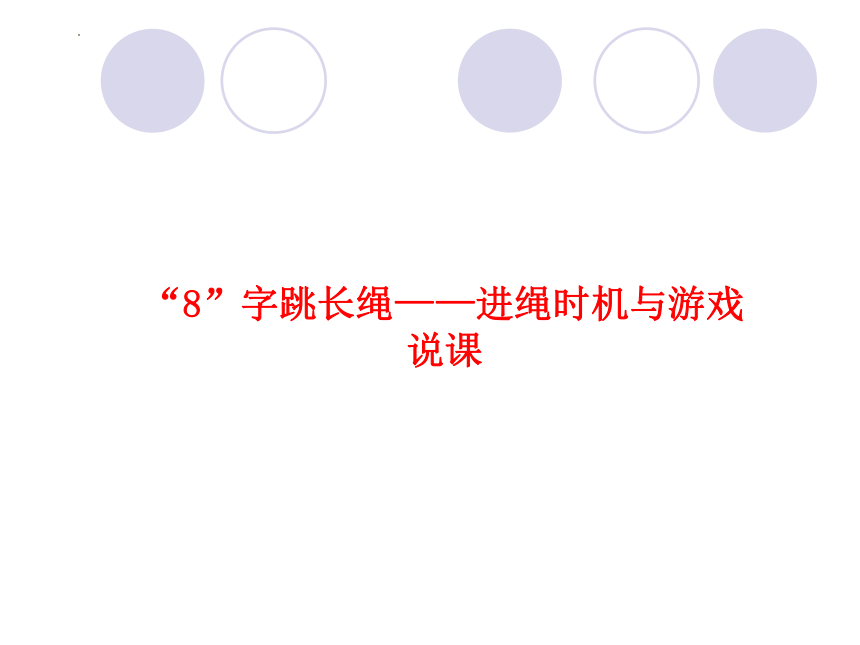 “8”字跳长绳——进绳时机与游戏说课